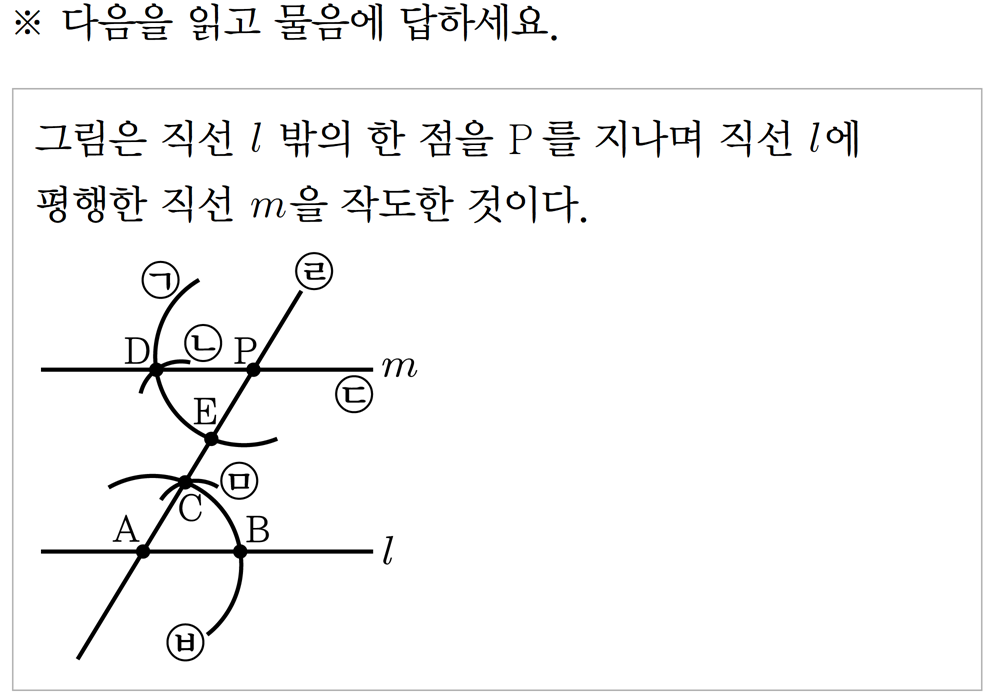 ※ 다음을 읽고 물음에 답하세요.

그림은 직선 $l$ 밖의 한 점을 P를 지나며 직선 $l$에 평행한 직선 $m$을 작도한 것이다.

㉠
㉣
D
㉡
P
$m$
㉢
E
㉤
C
A
B
$l$
㉥